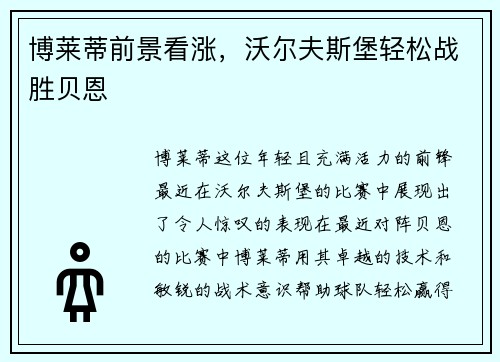 博莱蒂前景看涨，沃尔夫斯堡轻松战胜贝恩

博莱蒂这位年轻且充满活力的前锋最近在沃尔夫斯堡的比赛中展现出了令人惊叹的表现在最近对阵贝恩的比赛中博莱蒂用其卓越的技术和敏锐的战术意识帮助球队轻松赢得